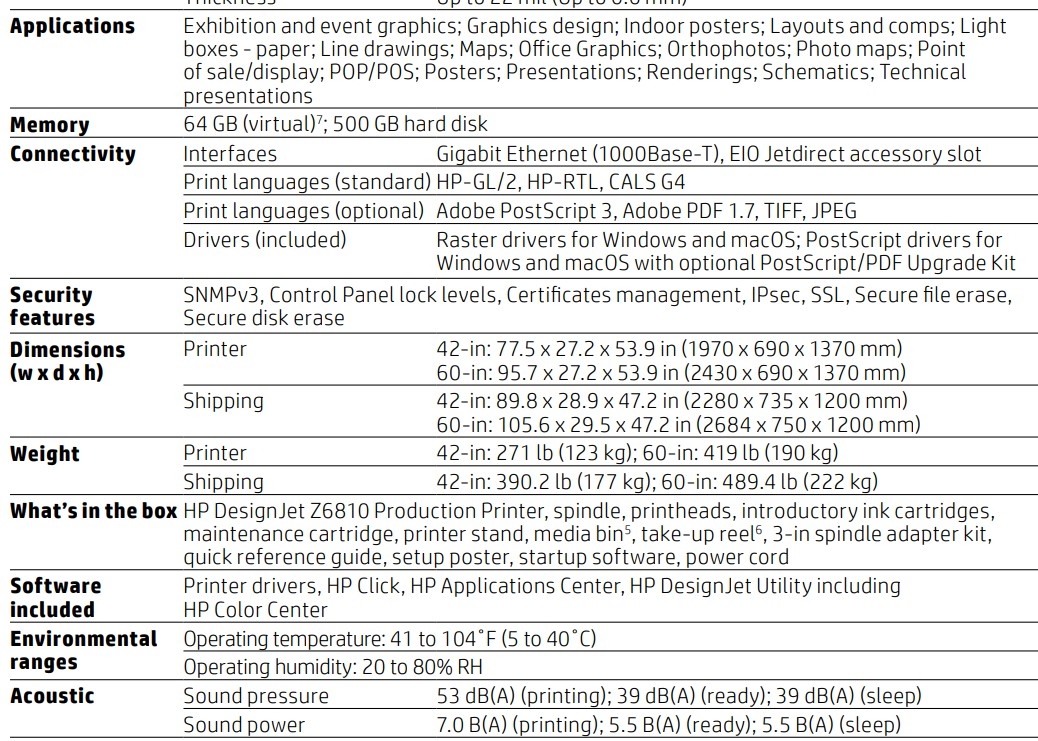 | | | |
|---|---|---|
| **Applications** | Exhibition and event graphics; Graphics design; Indoor posters; Layouts and comps; Light boxes - paper; Line drawings; Maps; Office Graphics; Orthophotos; Photo maps; Point of sale/display; POP/POS; Posters; Presentations; Renderings; Schematics; Technical presentations | |
| **Memory** | 64 GB (virtual)$^7$; 500 GB hard disk | |
| **Connectivity** | Interfaces | Gigabit Ethernet (1000Base-T), EIO Jetdirect accessory slot |
| | Print languages (standard) | HP-GL/2, HP-RTL, CALS G4 |
| | Print languages (optional) | Adobe PostScript 3, Adobe PDF 1.7, TIFF, JPEG |
| | Drivers (included) | Raster drivers for Windows and macOS; PostScript drivers for Windows and macOS with optional PostScript/PDF Upgrade Kit |
| **Security features** | SNMPv3, Control Panel lock levels, Certificates management, IPsec, SSL, Secure file erase, Secure disk erase | |
| **Dimensions (w x d x h)** | Printer | 42-in: 77.5 x 27.2 x 53.9 in (1970 x 690 x 1370 mm) 60-in: 95.7 x 27.2 x 53.9 in (2430 x 690 x 1370 mm) |
| | Shipping | 42-in: 89.8 x 28.9 x 47.2 in (2280 x 735 x 1200 mm) 60-in: 105.6 x 29.5 x 47.2 in (2684 x 750 x 1200 mm) |
| **Weight** | Printer | 42-in: 271 lb (123 kg); 60-in: 419 lb (190 kg) |
| | Shipping | 42-in: 390.2 lb (177 kg); 60-in: 489.4 lb (222 kg) |
| **What's in the box** | HP DesignJet Z6810 Production Printer, spindle, printheads, introductory ink cartridges, maintenance cartridge, printer stand, media bin$^5$, take-up reel$^6$, 3-in spindle adapter kit, quick reference guide, setup poster, startup software, power cord | |
| **Software included** | Printer drivers, HP Click, HP Applications Center, HP DesignJet Utility including HP Color Center | |
| **Environmental ranges** | Operating temperature: 41 to 104°F (5 to 40°C) | |
| | Operating humidity: 20 to 80% RH | |
| **Acoustic** | Sound pressure | 53 dB(A) (printing); 39 dB(A) (ready); 39 dB(A) (sleep) |
| | Sound power | 7.0 B(A) (printing); 5.5 B(A) (ready); 5.5 B(A) (sleep) |